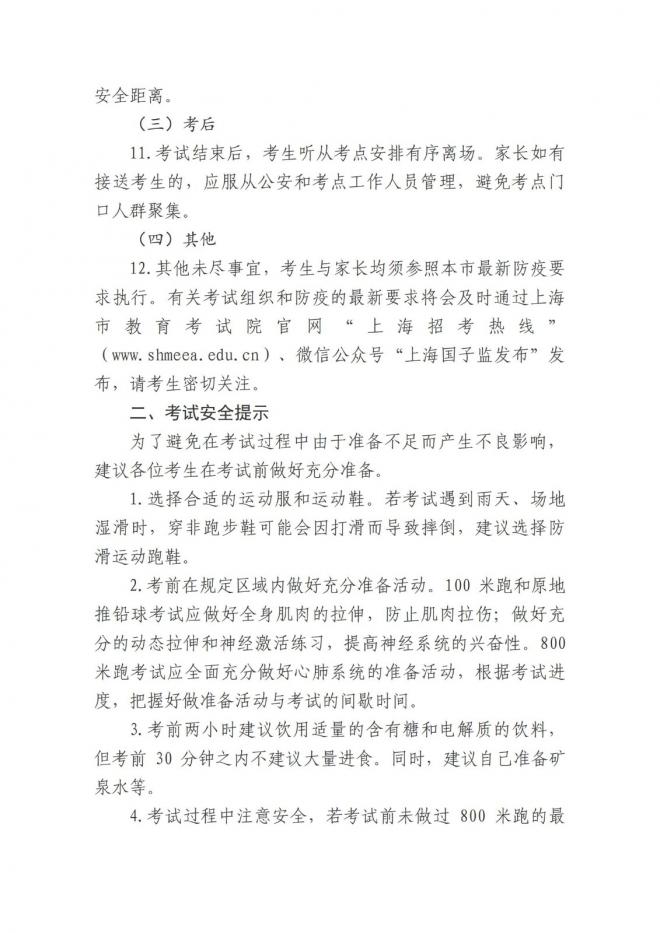 安全距离。

（三）考后

11.考试结束后，考生听从考点安排有序离场。家长如有接送考生的，应服从公安和考点工作人员管理，避免考点门口人群聚集。

（四）其他

12.其他未尽事宜，考生与家长均须参照本市最新防疫要求执行。有关考试组织和防疫的最新要求将会及时通过上海市教育考试院官网“上海招考热线”（www.shmeea.edu.cn）、微信公众号“上海国子监发布”发布，请考生密切关注。

二、考试安全提示

为了避免在考试过程中由于准备不足而产生不良影响，建议各位考生在考试前做好充分准备。

1.选择合适的运动服和运动鞋。若考试遇到雨天、场地湿滑时，穿非跑步鞋可能会因打滑而导致摔倒，建议选择防滑运动跑鞋。

2.考前在规定区域内做好充分准备活动。100 米跑和原地推铅球考试应做好全身肌肉的拉伸，防止肌肉拉伤；做好充分的动态拉伸和神经激活练习，提高神经系统的兴奋性。800 米跑考试应全面充分做好心肺系统的准备活动，根据考试进度，把握好做准备活动与考试的间歇时间。

3.考前两小时建议饮用适量的含有糖和电解质的饮料，但考前 30 分钟之内不建议大量进食。同时，建议自己准备矿泉水等。

4.考试过程中注意安全，若考试前未做过 800 米跑的最